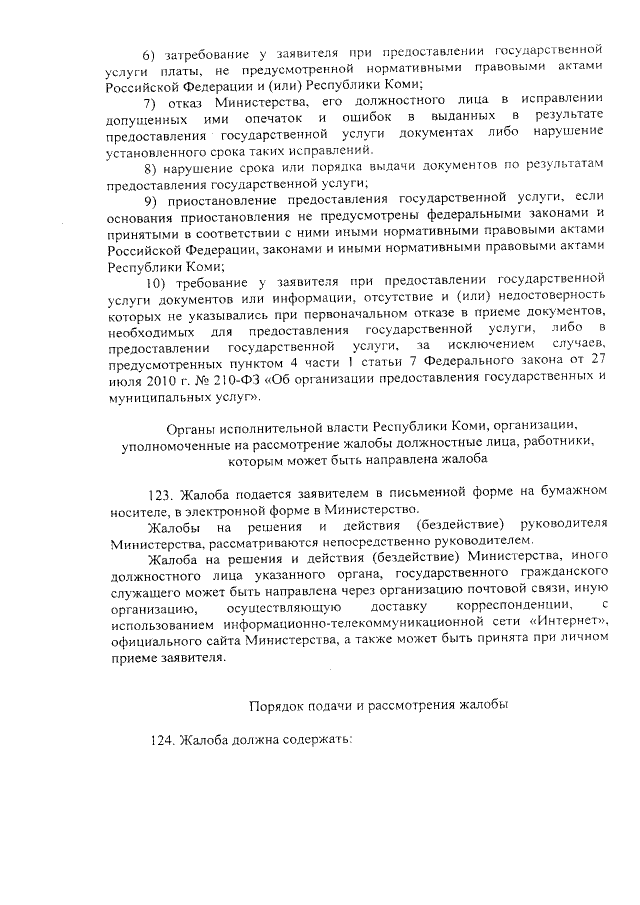 6) затребование у заявителя при предоставлении государственной услуги платы, не предусмотренной нормативными правовыми актами Российской Федерации и (или) Республики Коми;

7) отказ Министерства, его должностного лица в исправлении допущенных ими опечаток и ошибок в выданных в результате предоставления государственной услуги документах либо нарушение установленного срока таких исправлений.

8) нарушение срока или порядка выдачи документов по результатам предоставления государственной услуги;

9) приостановление предоставления государственной услуги, если основания приостановления не предусмотрены федеральными законами и принятыми в соответствии с ними иными нормативными правовыми актами Российской Федерации, законами и иными нормативными правовыми актами Республики Коми;

10) требование у заявителя при предоставлении государственной услуги документов или информации, отсутствие и (или) недостоверность которых не указывались при первоначальном отказе в приеме документов, необходимых для предоставления государственной услуги, либо в предоставлении государственной услуги, за исключением случаев, предусмотренных пунктом 4 части 1 статьи 7 Федерального закона от 27 июля 2010 г. № 210-ФЗ «Об организации предоставления государственных и муниципальных услуг».

Органы исполнительной власти Республики Коми, организации, уполномоченные на рассмотрение жалобы должностные лица, работники, которым может быть направлена жалоба

123. Жалоба подается заявителем в письменной форме на бумажном носителе, в электронной форме в Министерство.

Жалобы на решения и действия (бездействие) руководителя Министерства, рассматриваются непосредственно руководителем.

Жалоба на решения и действия (бездействие) Министерства, иного должностного лица указанного органа, государственного гражданского служащего может быть направлена через организацию почтовой связи, иную организацию, осуществляющую доставку корреспонденции, с использованием информационно-телекоммуникационной сети «Интернет», официального сайта Министерства, а также может быть принята при личном приеме заявителя.

Порядок подачи и рассмотрения жалобы

124. Жалоба должна содержать: